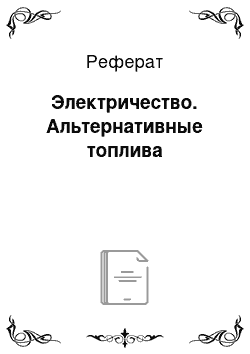 Реферат

Электричество. Альтернативные топлива